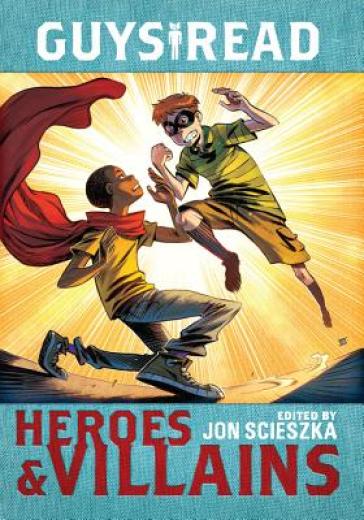 GUYS READ

HEROES & VILLAINS

EDITED BY JON SCIESZKA